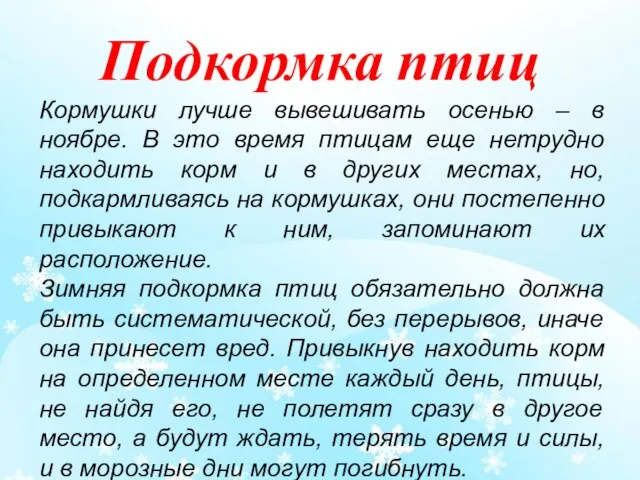 Подкормка птиц

Кормушки лучше вывешивать осенью – в ноябре. В это время птицам еще нетрудно находить корм и в других местах, но, подкармливаясь на кормушках, они постепенно привыкают к ним, запоминают их расположение.
Зимняя подкормка птиц обязательно должна быть систематической, без перерывов, иначе она принесет вред. Привыкнув находить корм на определенном месте каждый день, птицы, не найдя его, не полетят сразу в другое место, а будут ждать, терять время и силы, и в морозные дни могут погибнуть.